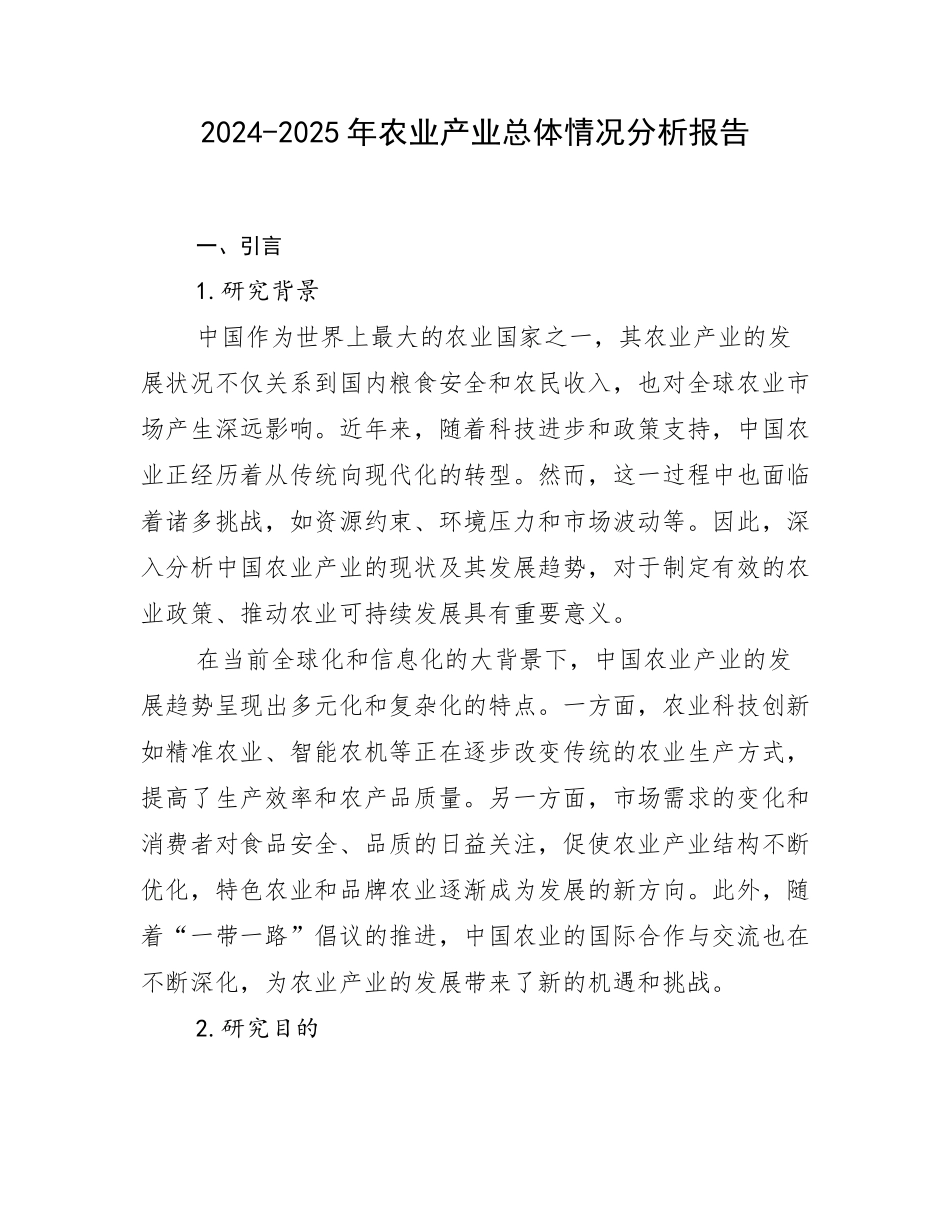 2024-2025年农业产业总体情况分析报告

一、引言

1.研究背景

中国作为世界上最大的农业国家之一，其农业产业的发展状况不仅关系到国内粮食安全和农民收入，也对全球农业市场产生深远影响。近年来，随着科技进步和政策支持，中国农业正经历着从传统向现代化的转型。然而，这一过程中也面临着诸多挑战，如资源约束、环境压力和市场波动等。因此，深入分析中国农业产业的现状及其发展趋势，对于制定有效的农业政策、推动农业可持续发展具有重要意义。

在当前全球化和信息化的大背景下，中国农业产业的发展趋势呈现出多元化和复杂化的特点。一方面，农业科技创新如精准农业、智能农机等正在逐步改变传统的农业生产方式，提高了生产效率和农产品质量。另一方面，市场需求的变化和消费者对食品安全、品质的日益关注，促使农业产业结构不断优化，特色农业和品牌农业逐渐成为发展的新方向。此外，随着“一带一路”倡议的推进，中国农业的国际合作与交流也在不断深化，为农业产业的发展带来了新的机遇和挑战。

2.研究目的